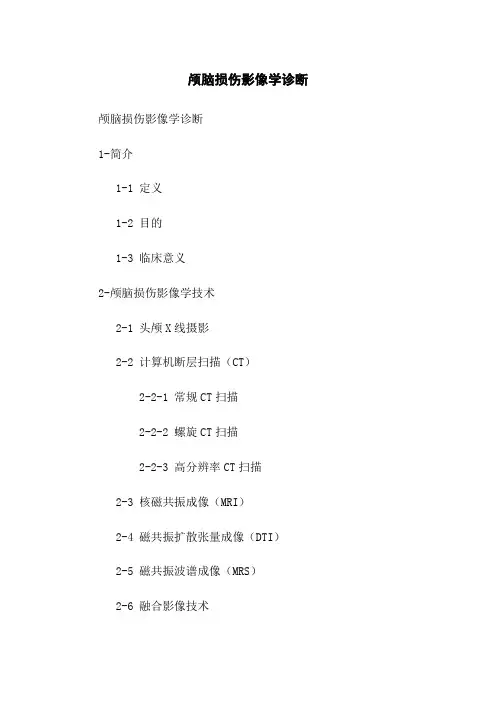 颅脑损伤影像学诊断

颅脑损伤影像学诊断

1-简介

1-1 定义

1-2 目的

1-3 临床意义

2-颅脑损伤影像学技术

2-1 头颅 X 线摄影

2-2 计算机断层扫描（CT）

2-2-1 常规 CT 扫描

2-2-2 螺旋 CT 扫描

2-2-3 高分辨率 CT 扫描

2-3 核磁共振成像（MRI）

2-4 磁共振扩散张量成像（DTI）

2-5 磁共振波谱成像（MRS）

2-6 融合影像技术